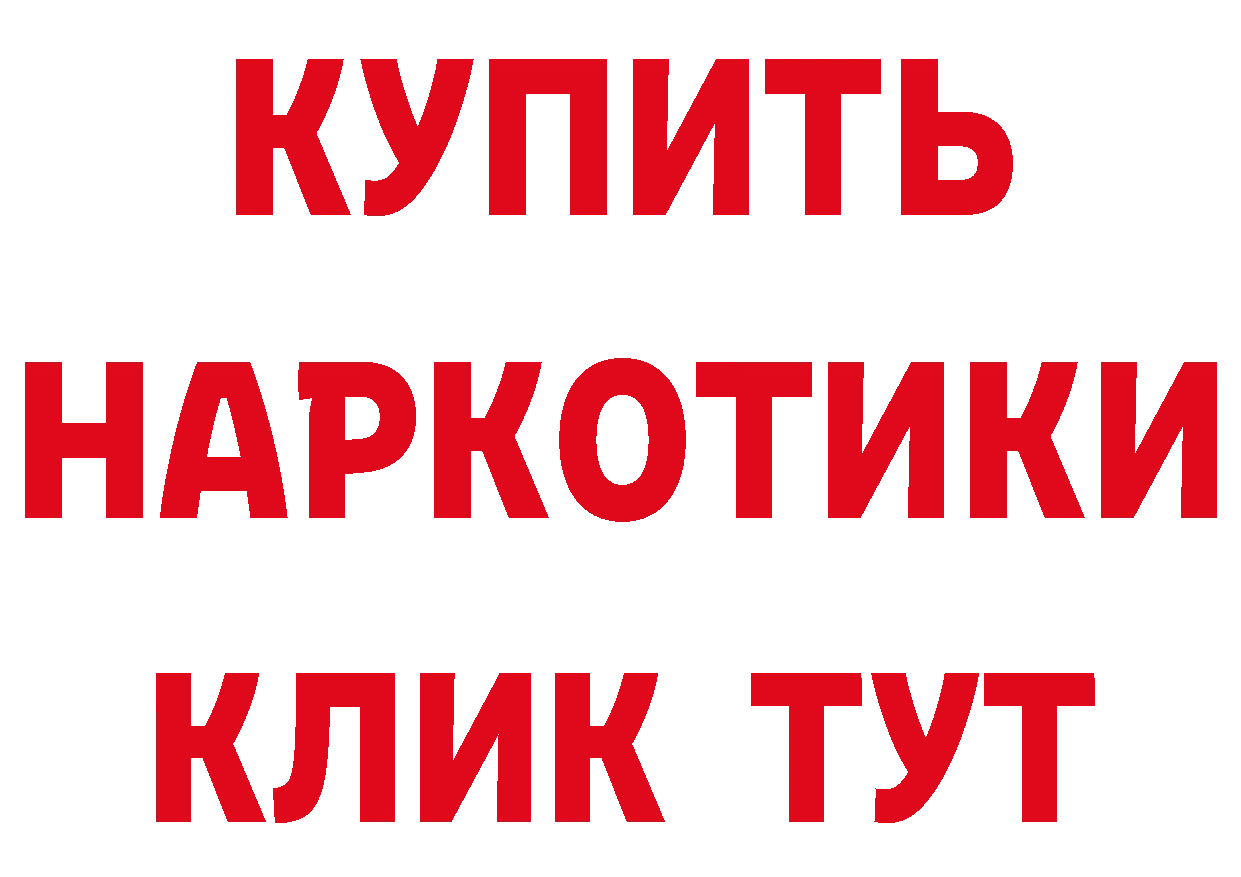 КУПИТЬ
НАРКОТИКИ
КЛИК ТУТ